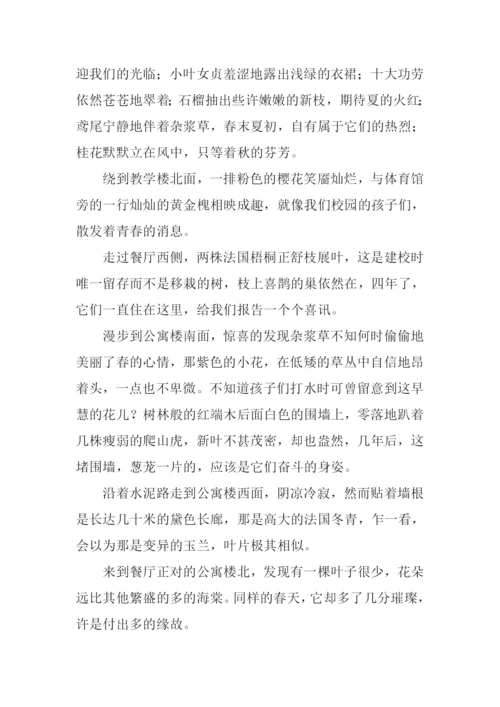 迎我们的光临；小叶女贞羞涩地露出浅绿的衣裙；十大功劳依然苍苍地翠着；石榴抽出些许嫩嫩的新枝，期待夏的火红；鸢尾宁静地伴着杂浆草，春末夏初，自有属于它们的热烈；桂花默默立在风中，只等着秋的芬芳。

绕到教学楼北面，一排粉色的樱花笑靥灿烂，与体育馆旁的一行灿灿的黄金槐相映成趣，就像我们校园的孩子们，散发着青春的消息。

走过餐厅西侧，两株法国梧桐正舒枝展叶，这是建校时唯一留存而不是移栽的树，枝上喜鹊的巢依然在，四年了，它们一直住在这里，给我们报告一个个喜讯。

漫步到公寓楼南面，惊喜的发现杂浆草不知何时偷偷地美丽了春的心情，那紫色的小花，在低矮的草丛中自信地昂着头，一点也不卑微。不知道孩子们打水时可曾留意到这早慧的花儿？树林般的红端木后面白色的围墙上，零落地趴着几株瘦弱的爬山虎，新叶不甚茂密，却也盎然，几年后，这堵围墙，葱茏一片的，应该是它们奋斗的身姿。

沿着水泥路走到公寓楼西面，阴凉冷寂，然而贴着墙根是长达几十米的黛色长廊，那是高大的法国冬青，乍一看，会以为那是变异的玉兰，叶片极其相似。

来到餐厅正对的公寓楼北，发现有一棵叶子很少，花朵远比其他繁盛的多的海棠。同样的春天，它却多了几分璀璨，许是付出多的缘故。